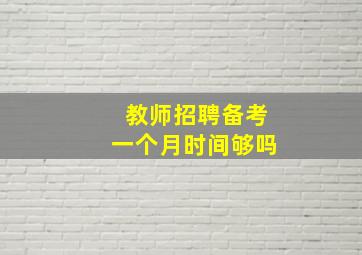 教师招聘备考
一个月时间够吗